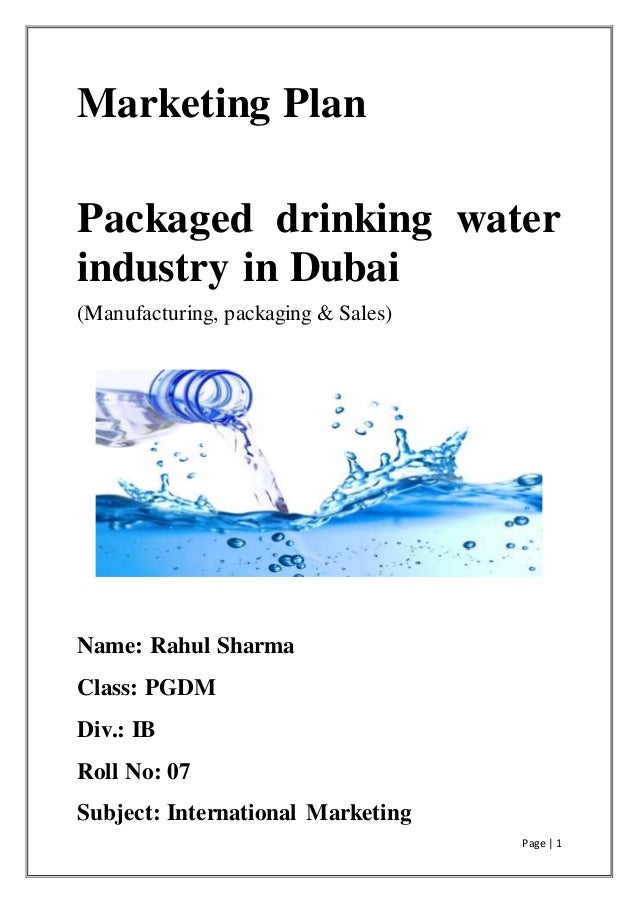 Marketing Plan

Packaged drinking water industry in Dubai

(Manufacturing, packaging & Sales)

Name: Rahul Sharma

Class: PGDM

Div.: IB

Roll No: 07

Subject: International Marketing

Page | 1